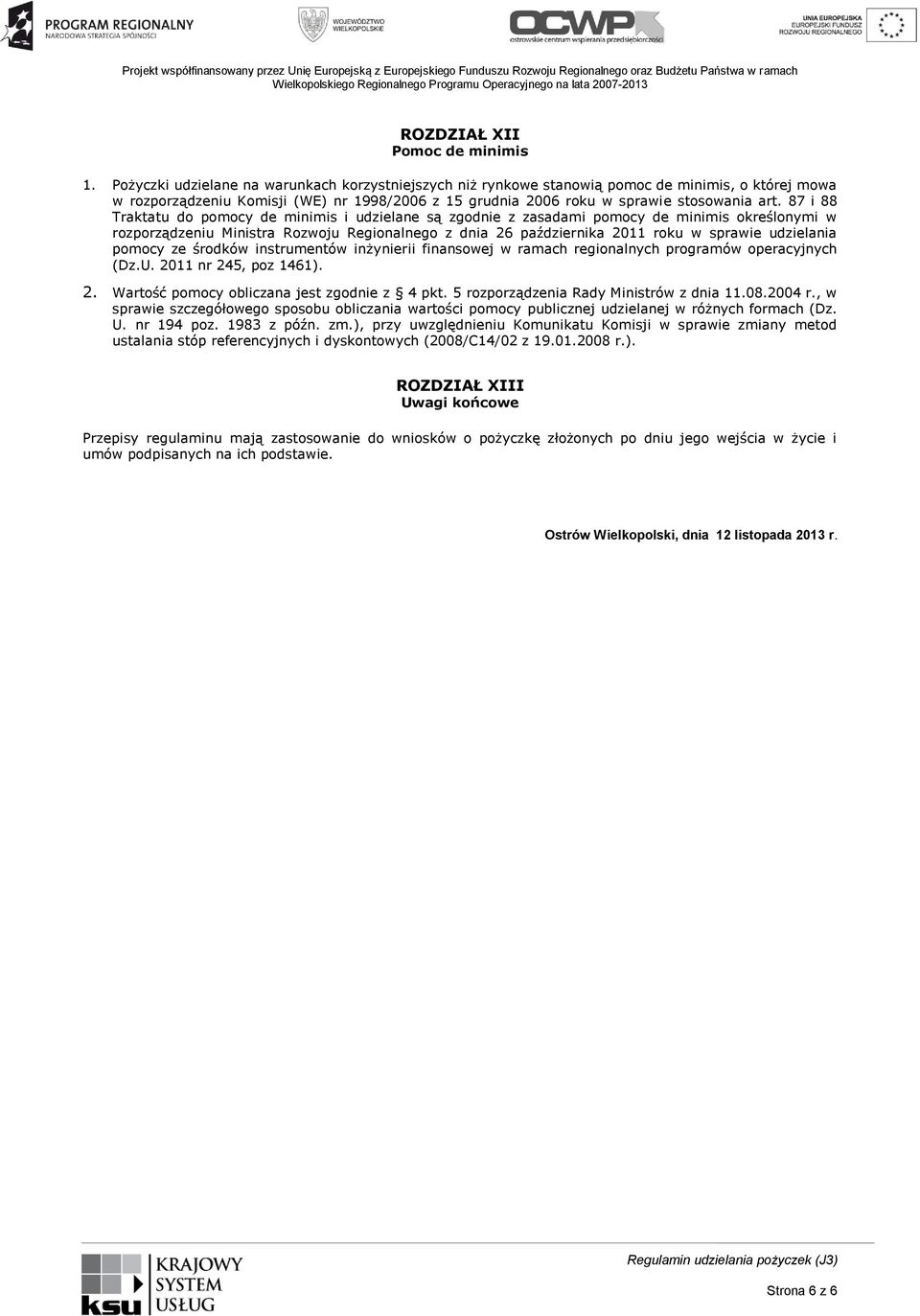 PROGRAM REGIONALNY
NARODOWA STRATEGIA SPÓJNOŚCI

WOJEWÓDZTWO WIELKOPOLSKIE

OCWP
ostrowskie centrum wspierania przedsiębiorczości

UNIA EUROPEJSKA
EUROPEJSKI FUNDUSZ
ROZWOJU REGIONALNEGO

Projekt współfinansowany przez Unię Europejską z Europejskiego Funduszu Rozwoju Regionalnego oraz Budżetu Państwa w ramach Wielkopolskiego Regionalnego Programu Operacyjnego na lata 2007-2013

ROZDZIAŁ XII
Pomoc de minimis

1. Pożyczki udzielane na warunkach korzystniejszych niż rynkowe stanowią pomoc de minimis, o której mowa w rozporządzeniu Komisji (WE) nr 1998/2006 z 15 grudnia 2006 roku w sprawie stosowania art. 87 i 88 Traktatu do pomocy de minimis i udzielane są zgodnie z zasadami pomocy de minimis określonymi w rozporządzeniu Ministra Rozwoju Regionalnego z dnia 26 października 2011 roku w sprawie udzielania pomocy ze środków instrumentów inżynierii finansowej w ramach regionalnych programów operacyjnych (Dz.U. 2011 nr 245, poz 1461).

2. Wartość pomocy obliczana jest zgodnie z § 4 pkt. 5 rozporządzenia Rady Ministrów z dnia 11.08.2004 r., w sprawie szczegółowego sposobu obliczania wartości pomocy publicznej udzielanej w różnych formach (Dz. U. nr 194 poz. 1983 z późn. zm.), przy uwzględnieniu Komunikatu Komisji w sprawie zmiany metod ustalania stóp referencyjnych i dyskontowych (2008/C14/02 z 19.01.2008 r.).

ROZDZIAŁ XIII
Uwagi końcowe

Przepisy regulaminu mają zastosowanie do wniosków o pożyczkę złożonych po dniu jego wejścia w życie i umów podpisanych na ich podstawie.

Ostrów Wielkopolski, dnia 12 listopada 2013 r.

ksu KRAJOWY SYSTEM USŁUG

Regulamin udzielania pożyczek (J3)

Strona 6 z 6